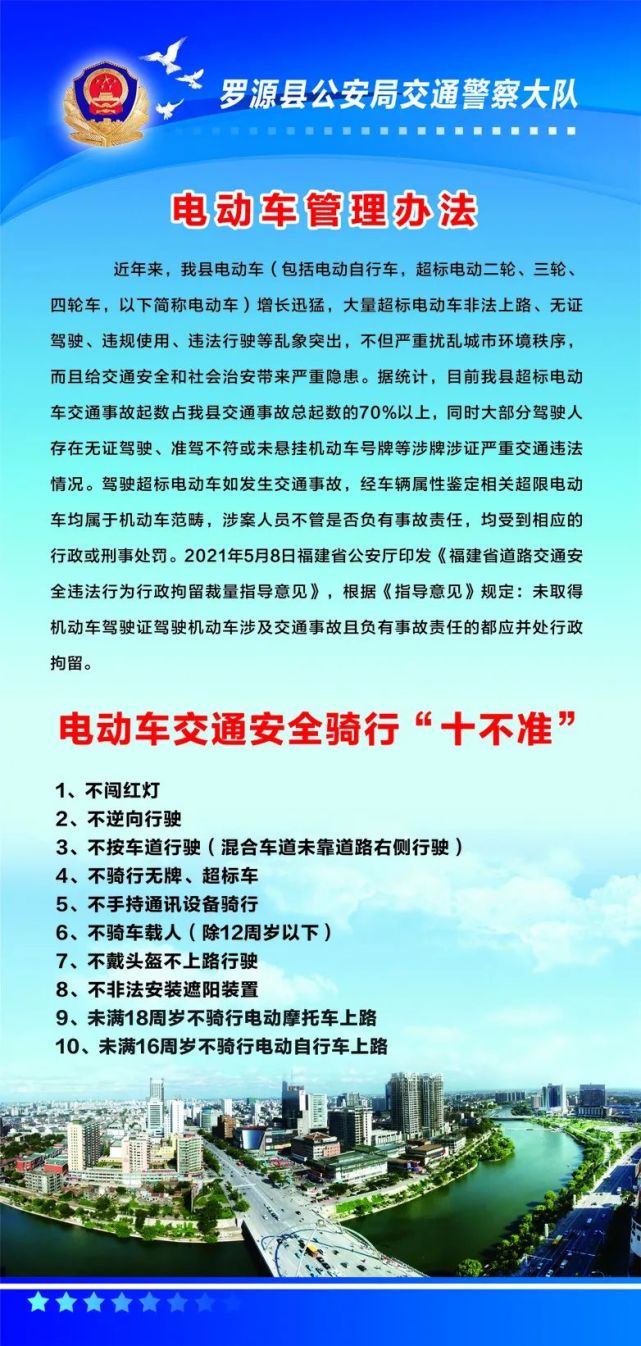 罗源县公安局交通警察大队

电动车管理办法

近年来，我县电动车（包括电动自行车，超标电动二轮、三轮、四轮车，以下简称电动车）增长迅猛，大量超标电动车非法上路、无证驾驶、违规使用、违法行驶等乱象突出，不但严重扰乱城市环境秩序，而且给交通安全和社会治安带来严重隐患。据统计，目前我县超标电动车交通事故起数占我县交通事故总起数的70%以上，同时大部分驾驶人存在无证驾驶、准驾不符或未悬挂机动车号牌等涉牌涉证严重交通违法情况。驾驶超标电动车如发生交通事故，经车辆属性鉴定相关超限电动车均属于机动车范畴，涉案人员不管是否负有事故责任，均受到相应的行政或刑事处罚。2021年5月8日福建省公安厅印发《福建省道路交通安全违法行为行政拘留裁量指导意见》，根据《指导意见》规定：未取得机动车驾驶证驾驶机动车涉及交通事故且负有事故责任的都应并处行政拘留。

电动车交通安全骑行“十不准”

1、不闯红灯
2、不逆向行驶
3、不按车道行驶（混合车道未靠道路右侧行驶）
4、不骑行无牌、超标车
5、不手持通讯设备骑行
6、不骑车载人（除12周岁以下）
7、不戴头盔不上路行驶
8、不非法安装遮阳装置
9、未满18周岁不骑行电动摩托车上路
10、未满16周岁不骑行电动自行车上路